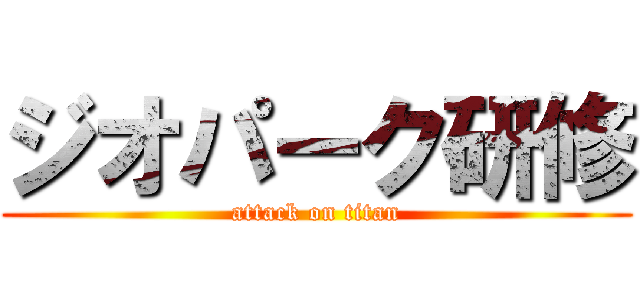 ジオパーク研修

attack on titan